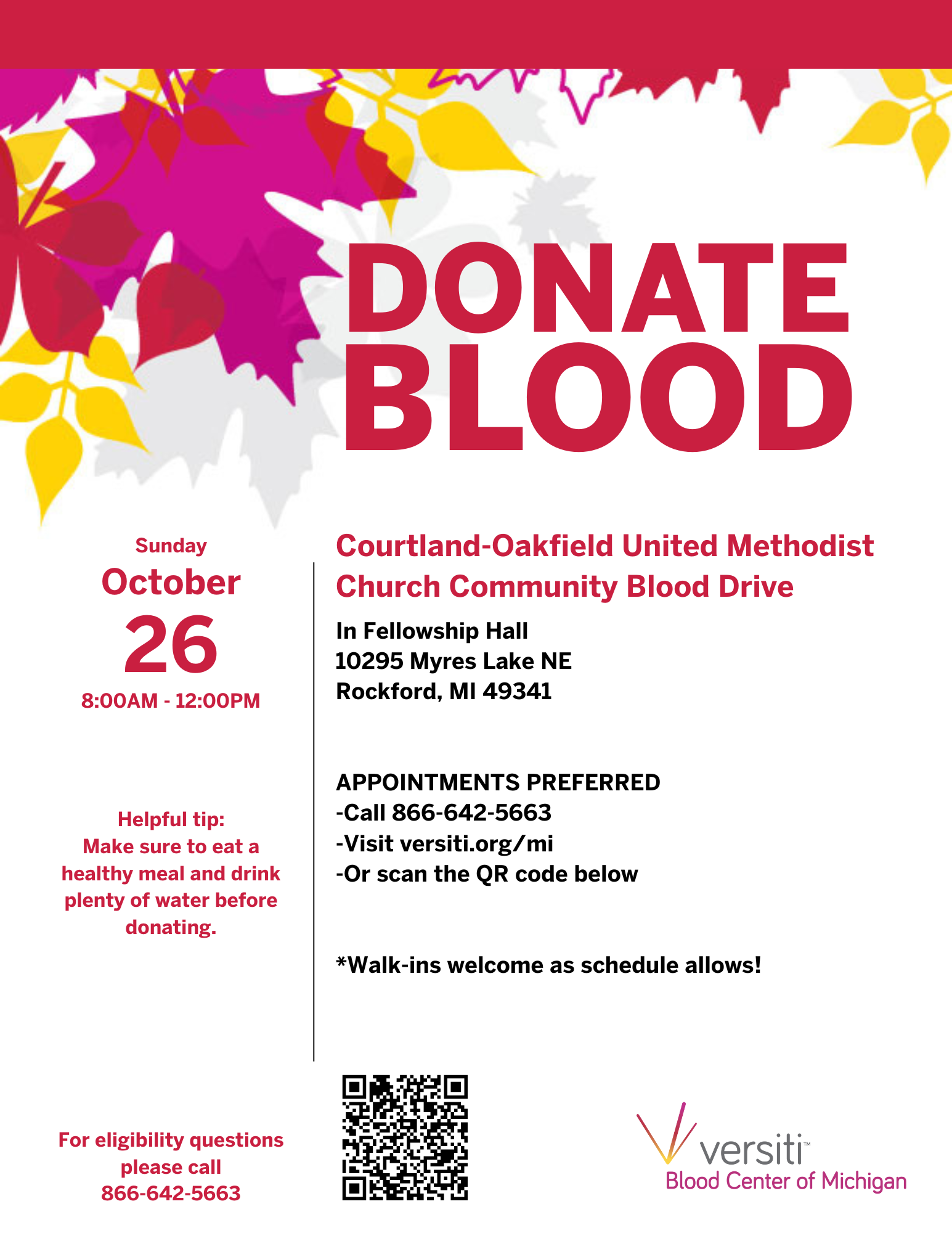 DONATE BLOOD

Sunday
October
26
8:00AM - 12:00PM

Helpful tip:
Make sure to eat a healthy meal and drink plenty of water before donating.

For eligibility questions please call 866-642-5663

Courtland-Oakfield United Methodist Church Community Blood Drive

In Fellowship Hall
10295 Myres Lake NE
Rockford, MI 49341

APPOINTMENTS PREFERRED
-Call 866-642-5663
-Visit versiti.org/mi
-Or scan the QR code below

*Walk-ins welcome as schedule allows!

versiti™
Blood Center of Michigan